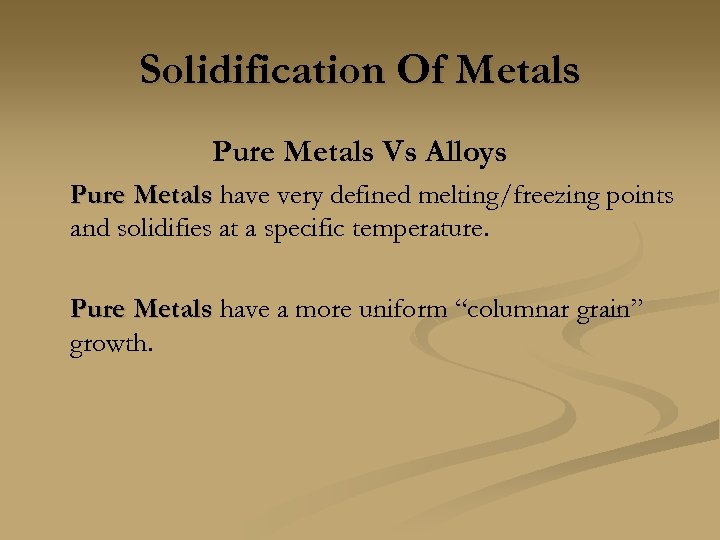 Solidification Of Metals

Pure Metals Vs Alloys

Pure Metals have very defined melting/freezing points and solidifies at a specific temperature.

Pure Metals have a more uniform "columnar grain" growth.